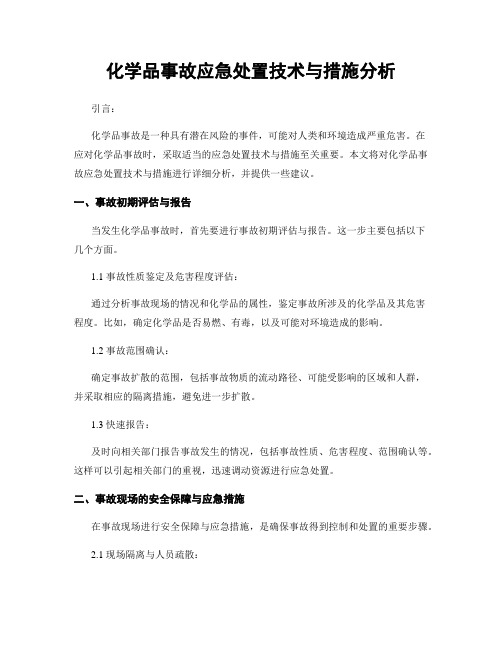 化学品事故应急处置技术与措施分析

引言：

化学品事故是一种具有潜在风险的事件，可能对人类和环境造成严重危害。在应对化学品事故时，采取适当的应急处置技术与措施至关重要。本文将对化学品事故应急处置技术与措施进行详细分析，并提供一些建议。

一、事故初期评估与报告

当发生化学品事故时，首先要进行事故初期评估与报告。这一步主要包括以下几个方面。

1.1 事故性质鉴定及危害程度评估：

通过分析事故现场的情况和化学品的属性，鉴定事故所涉及的化学品及其危害程度。比如，确定化学品是否易燃、有毒，以及可能对环境造成的影响。

1.2 事故范围确认：

确定事故扩散的范围，包括事故物质的流动路径、可能受影响的区域和人群，并采取相应的隔离措施，避免进一步扩散。

1.3 快速报告：

及时向相关部门报告事故发生的情况，包括事故性质、危害程度、范围确认等。这样可以引起相关部门的重视，迅速调动资源进行应急处置。

二、事故现场的安全保障与应急措施

在事故现场进行安全保障与应急措施，是确保事故得到控制和处置的重要步骤。

2.1 现场隔离与人员疏散：